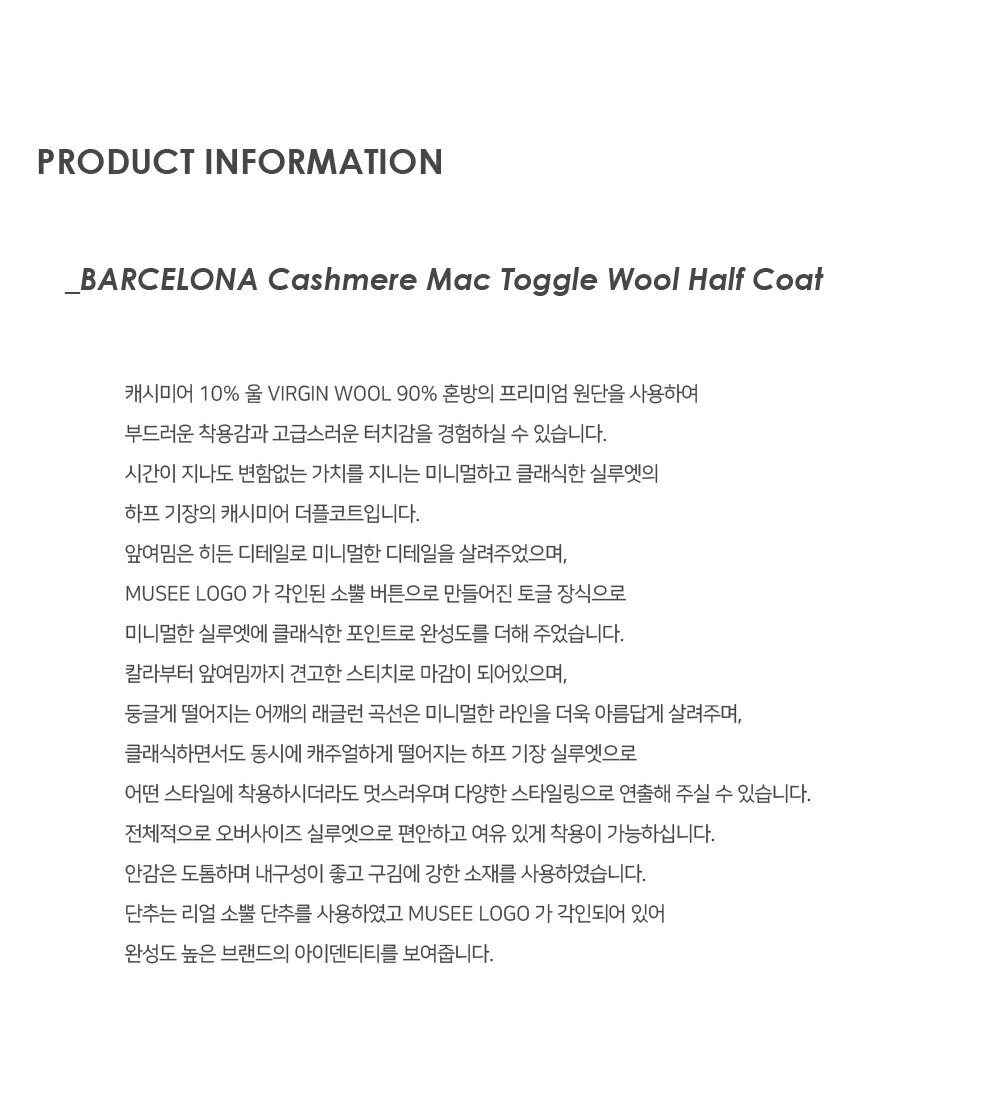 PRODUCT INFORMATION

_BARCELONA Cashmere Mac Toggle Wool Half Coat

캐시미어 10% 울 VIRGIN WOOL 90% 혼방의 프리미엄 원단을 사용하여
부드러운 착용감과 고급스러운 터치감을 경험하실 수 있습니다.
시간이 지나도 변함없는 가치를 지니는 미니멀하고 클래식한 실루엣의
하프 기장의 캐시미어 더플코트입니다.
앞여밈은 히든 디테일로 미니멀한 디테일을 살려주었으며,
MUSEE LOGO 가 각인된 소뿔 버튼으로 만들어진 토글 장식으로
미니멀한 실루엣에 클래식한 포인트로 완성도를 더해 주었습니다.
칼라부터 앞여밈까지 견고한 스티치로 마감이 되어있으며,
둥글게 떨어지는 어깨의 래글런 곡선은 미니멀한 라인을 더욱 아름답게 살려주며,
클래식하면서도 동시에 캐주얼하게 떨어지는 하프 기장 실루엣으로
어떤 스타일에 착용하시더라도 멋스러우며 다양한 스타일링으로 연출해 주실 수 있습니다.
전체적으로 오버사이즈 실루엣으로 편안하고 여유 있게 착용이 가능하십니다.
안감은 도톰하며 내구성이 좋고 구김에 강한 소재를 사용하였습니다.
단추는 리얼 소뿔 단추를 사용하였고 MUSEE LOGO 가 각인되어 있어
완성도 높은 브랜드의 아이덴티티를 보여줍니다.